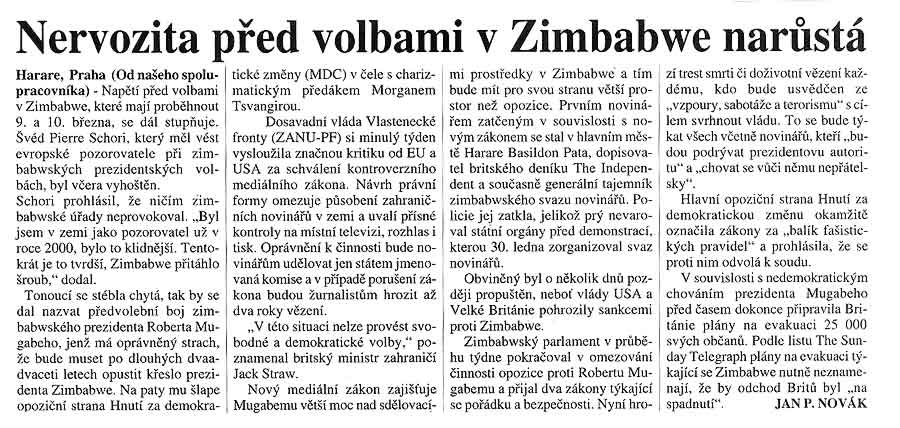 Nervozita před volbami v Zimbabwe narůstá

Harare, Praha (Od našeho spolupracovníka) - Napětí před volbami v Zimbabwe, které mají proběhnout 9. a 10. března, se dál stupňuje. Švéd Pierre Schori, který měl vést evropské pozorovatele při zimbabwských prezidentských volbách, byl včera vyhoštěn.

Schori prohlásil, že ničím zimbabwské úřady neprovokoval. „Byl jsem v zemi jako pozorovatel už v roce 2000, bylo to klidnější. Tentokrát je to tvrdší, Zimbabwe přitáhlo šroub," dodal.

Tonoucí se stébla chytá, tak by se dal nazvat předvolební boj zimbabwského prezidenta Roberta Mugabeho, jenž má oprávněný strach, že bude muset po dlouhých dvaadvaceti letech opustit křeslo prezidenta Zimbabwe. Na paty mu šlape opoziční strana Hnutí za demokratické změny (MDC) v čele s charizmatickým předákem Morganem Tsvangirou.

Dosavadní vláda Vlastenecké fronty (ZANU-PF) si minulý týden vysloužila značnou kritiku od EU a USA za schválení kontroverzního mediálního zákona. Návrh právní formy omezuje působení zahraničních novinářů v zemi a uvalí přísné kontroly na místní televizi, rozhlas i tisk. Oprávnění k činnosti bude novinářům udělovat jen státem jmenovaná komise a v případě porušení zákona budou žurnalistům hrozit až dva roky vězení.

„V této situaci nelze provést svobodné a demokratické volby," poznamenal britský ministr zahraničí Jack Straw.

Nový mediální zákon zajišťuje Mugabemu větší moc nad sdělovacími prostředky v Zimbabwe a tím bude mít pro svou stranu větší prostor než opozice. Prvním novinářem zatčeným v souvislosti s novým zákonem se stal v hlavním městě Harare Basildon Pata, dopisovatel britského deníku The Independent a současně generální tajemník zimbabwského svazu novinářů. Policie jej zatkla, jelikož prý nevaroval státní orgány před demonstrací, kterou 30. ledna zorganizoval svaz novinářů.

Obviněný byl o několik dnů později propuštěn, neboť vlády USA a Velké Británie pohrozily sankcemi proti Zimbabwe.

Zimbabwský parlament v průběhu týdne pokračoval v omezování činnosti opozice proti Robertu Mugabemu a přijal dva zákony týkající se pořádku a bezpečnosti. Nyní hrozí trest smrti či doživotní vězení každému, kdo bude usvědčen ze „vzpoury, sabotáže a terorismu" s cílem svrhnout vládu. To se bude týkat všech včetně novinářů, kteří „budou podrývat prezidentovu autoritu" a „chovat se vůči němu nepřátelsky".

Hlavní opoziční strana Hnutí za demokratickou změnu okamžitě označila zákony za „balík fašistických pravidel" a prohlásila, že se proti nim odvolá k soudu.

V souvislosti s nedemokratickým chováním prezidenta Mugabeho před časem dokonce připravila Británie plány na evakuaci 25 000 svých občanů. Podle listu The Sunday Telegraph plány na evakuaci týkající se Zimbabwe nutně neznamenají, že by odchod Britů byl „na spadnutí".

JAN P. NOVÁK